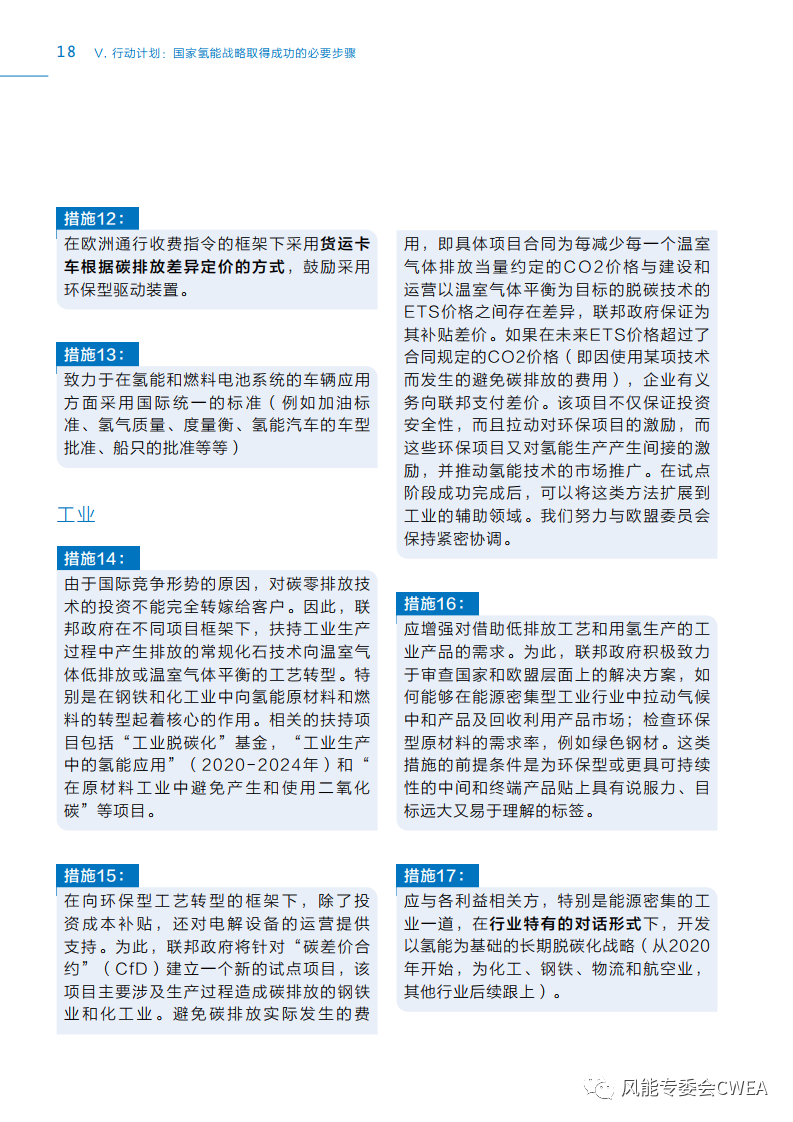 18 V. 行动计划：国家氢能战略取得成功的必要步骤

措施12：
在欧洲通行收费指令的框架下采用货运卡车根据碳排放差异定价的方式，鼓励采用环保型驱动装置。

措施13：
致力于在氢能和燃料电池系统的车辆应用方面采用国际统一的标准（例如加油标准、氢气质量、度量衡、氢能汽车的车型批准、船只的批准等等）

工业

措施14：
由于国际竞争形势的原因，对碳零排放技术的投资不能完全转嫁给客户。因此，联邦政府在不同项目框架下，扶持工业生产过程中产生排放的常规化石技术向温室气体低排放或温室气体平衡的工艺转型。特别是在钢铁和化工业中向氢能原材料和燃料的转型起着核心的作用。相关的扶持项目包括“工业脱碳化”基金，“工业生产中的氢能应用”（2020-2024年）和“在原材料工业中避免产生和使用二氧化碳”等项目。

措施15：
在向环保型工艺转型的框架下，除了投资成本补贴，还对电解设备的运营提供支持。为此，联邦政府将针对“碳差价合约”（CfD）建立一个新的试点项目，该项目主要涉及生产过程造成碳排放的钢铁业和化工业。避免碳排放实际发生的费用，即具体项目合同为每减少每一个温室气体排放当量约定的CO2价格与建设和运营以温室气体平衡为目标的脱碳技术的ETS价格之间存在差异，联邦政府保证为其补贴差价。如果在未来ETS价格超过了合同规定的CO2价格（即因使用某项技术而发生的避免碳排放的费用），企业有义务向联邦支付差价。该项目不仅保证投资安全性，而且拉动对环保项目的激励，而这些环保项目又对氢能生产产生间接的激励，并推动氢能技术的市场推广。在试点阶段成功完成后，可以将这类方法扩展到工业的辅助领域。我们努力与欧盟委员会保持紧密协调。

措施16：
应增强对借助低排放工艺和用氢生产的工业产品的需求。为此，联邦政府积极致力于审查国家和欧盟层面上的解决方案，如何能够在能源密集型工业行业中拉动气候中和产品及回收利用产品市场；检查环保型原材料的需求率，例如绿色钢材。这类措施的前提条件是为环保型或更具可持续性的中间和终端产品贴上具有说服力、目标远大又易于理解的标签。

措施17：
应与各利益相关方，特别是能源密集的工业一道，在行业特有的对话形式下，开发以氢能为基础的长期脱碳化战略（从2020年开始，为化工、钢铁、物流和航空业，其他行业后续跟上）。

风能专委会CWEA